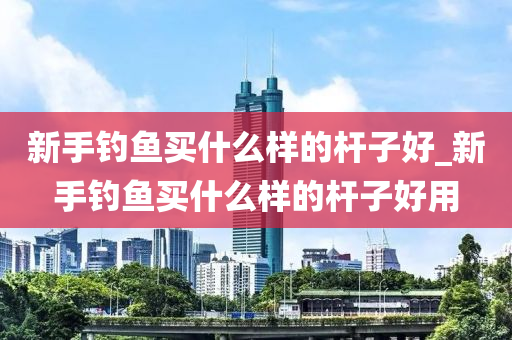 新手钓鱼买什么样的杆子好_新手钓鱼买什么样的杆子好用